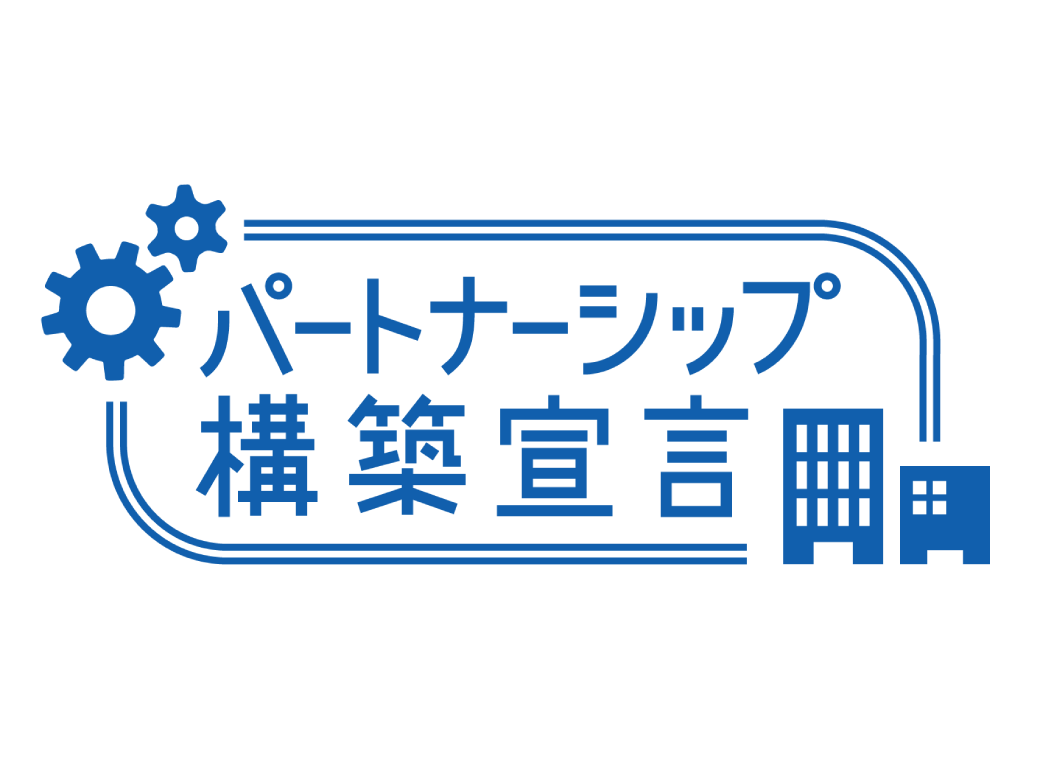 パートナーシップ
構築宣言